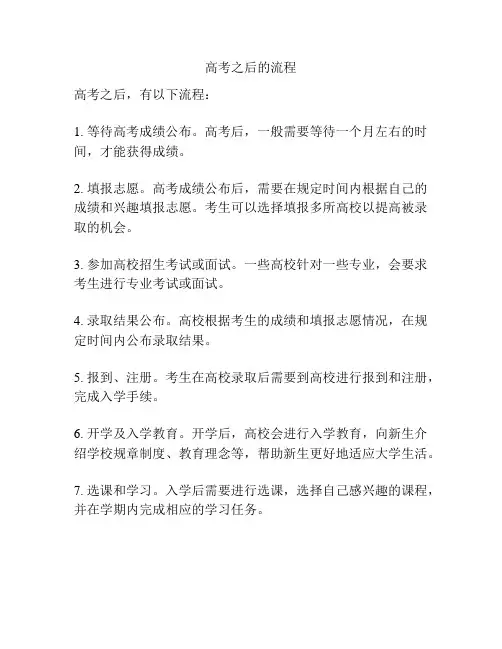 高考之后的流程

高考之后，有以下流程：

1. 等待高考成绩公布。高考后，一般需要等待一个月左右的时间，才能获得成绩。

2. 填报志愿。高考成绩公布后，需要在规定时间内根据自己的成绩和兴趣填报志愿。考生可以选择填报多所高校以提高被录取的机会。

3. 参加高校招生考试或面试。一些高校针对一些专业，会要求考生进行专业考试或面试。

4. 录取结果公布。高校根据考生的成绩和填报志愿情况，在规定时间内公布录取结果。

5. 报到、注册。考生在高校录取后需要到高校进行报到和注册，完成入学手续。

6. 开学及入学教育。开学后，高校会进行入学教育，向新生介绍学校规章制度、教育理念等，帮助新生更好地适应大学生活。

7. 选课和学习。入学后需要进行选课，选择自己感兴趣的课程，并在学期内完成相应的学习任务。